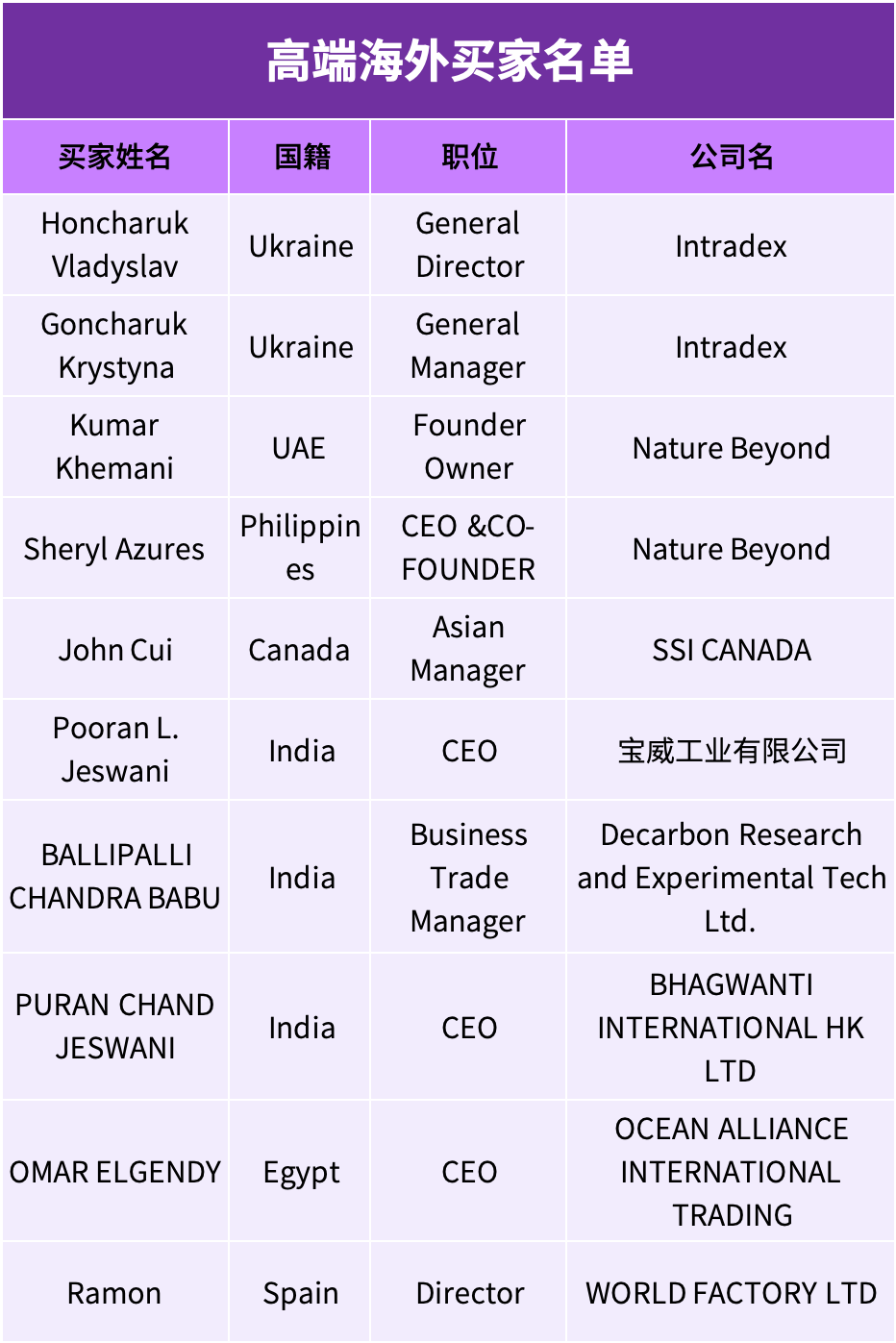 高端海外买家名单

| 买家姓名 | 国籍 | 职位 | 公司名 |
|---|---|---|---|
| Honcharuk Vladyslav | Ukraine | General Director | Intradex |
| Goncharuk Krystyna | Ukraine | General Manager | Intradex |
| Kumar Khemani | UAE | Founder Owner | Nature Beyond |
| Sheryl Azures | Philippines | CEO &CO-FOUNDER | Nature Beyond |
| John Cui | Canada | Asian Manager | SSI CANADA |
| Pooran L. Jeswani | India | CEO | 宝威工业有限公司 |
| BALLIPALLI CHANDRA BABU | India | Business Trade Manager | Decarbon Research and Experimental Tech Ltd. |
| PURAN CHAND JESWANI | India | CEO | BHAGWANTI INTERNATIONAL HK LTD |
| OMAR ELGENDY | Egypt | CEO | OCEAN ALLIANCE INTERNATIONAL TRADING |
| Ramon | Spain | Director | WORLD FACTORY LTD |